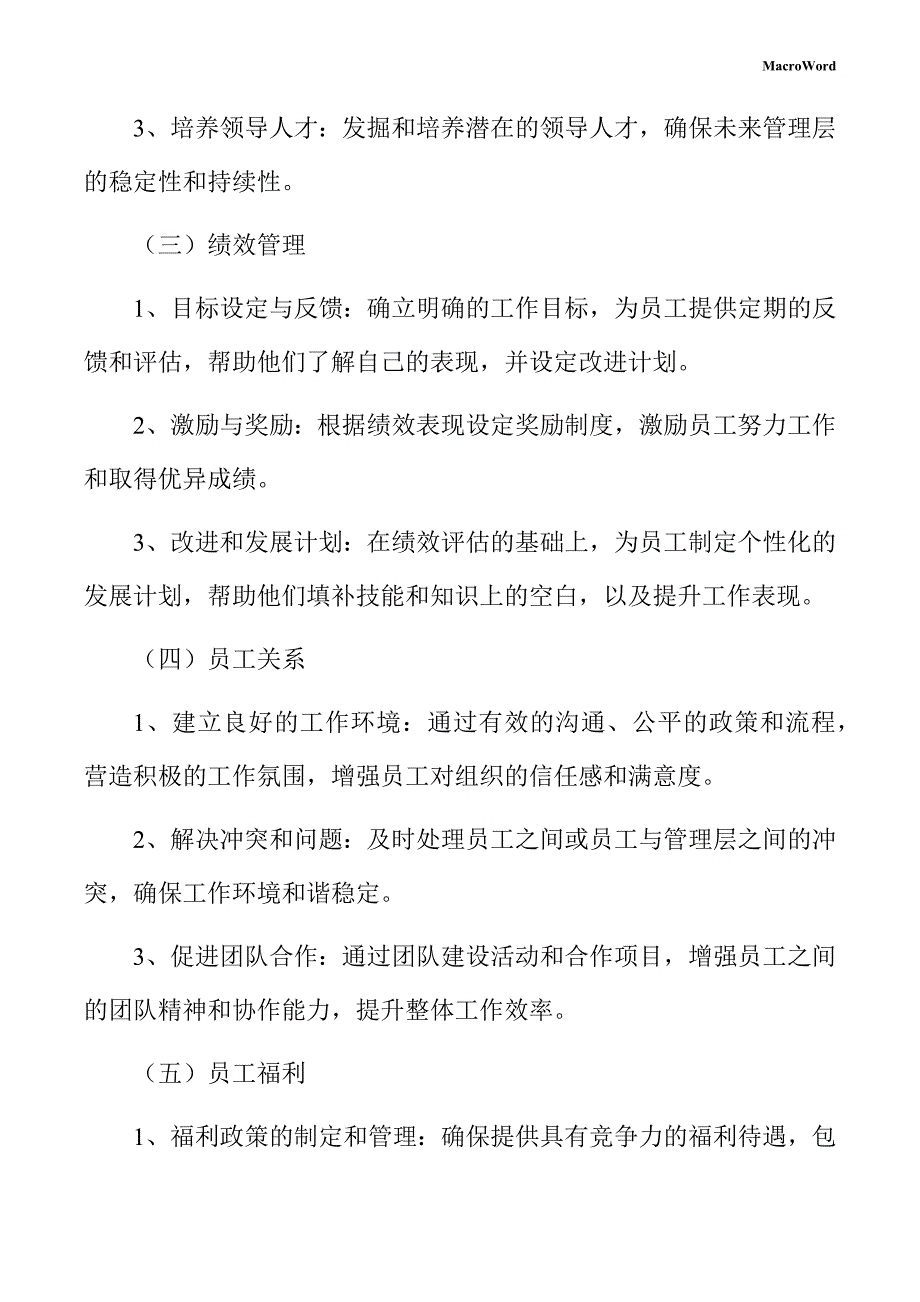 MacroWord

3、培养领导人才：发掘和培养潜在的领导人才，确保未来管理层的稳定性和持续性。

（三）绩效管理

1、目标设定与反馈：确立明确的工作目标，为员工提供定期的反馈和评估，帮助他们了解自己的表现，并设定改进计划。

2、激励与奖励：根据绩效表现设定奖励制度，激励员工努力工作和取得优异成绩。

3、改进和发展计划：在绩效评估的基础上，为员工制定个性化的发展计划，帮助他们填补技能和知识上的空白，以及提升工作表现。

（四）员工关系

1、建立良好的工作环境：通过有效的沟通、公平的政策和流程，营造积极的工作氛围，增强员工对组织的信任感和满意度。

2、解决冲突和问题：及时处理员工之间或员工与管理层之间的冲突，确保工作环境和谐稳定。

3、促进团队合作：通过团队建设活动和合作项目，增强员工之间的团队精神和协作能力，提升整体工作效率。

（五）员工福利

1、福利政策的制定和管理：确保提供具有竞争力的福利待遇，包